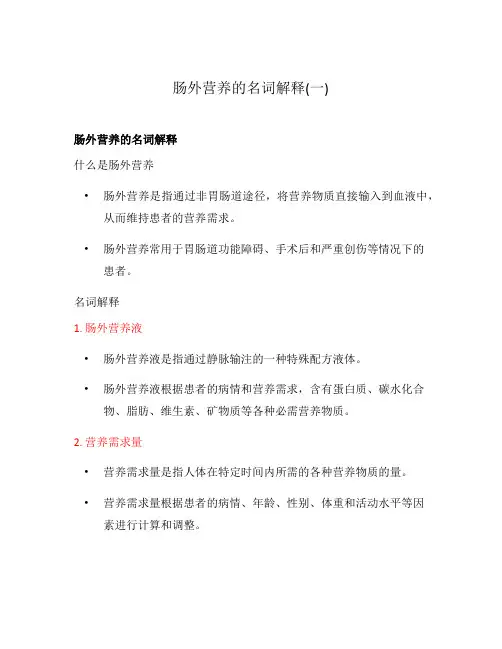 肠外营养的名词解释(一)

肠外营养的名词解释

什么是肠外营养

• 肠外营养是指通过非胃肠道途径，将营养物质直接输入到血液中，从而维持患者的营养需求。

• 肠外营养常用于胃肠道功能障碍、手术后和严重创伤等情况下的患者。

名词解释

1. 肠外营养液

• 肠外营养液是指通过静脉输注的一种特殊配方液体。

• 肠外营养液根据患者的病情和营养需求，含有蛋白质、碳水化合物、脂肪、维生素、矿物质等各种必需营养物质。

2. 营养需求量

• 营养需求量是指人体在特定时间内所需的各种营养物质的量。

• 营养需求量根据患者的病情、年龄、性别、体重和活动水平等因素进行计算和调整。